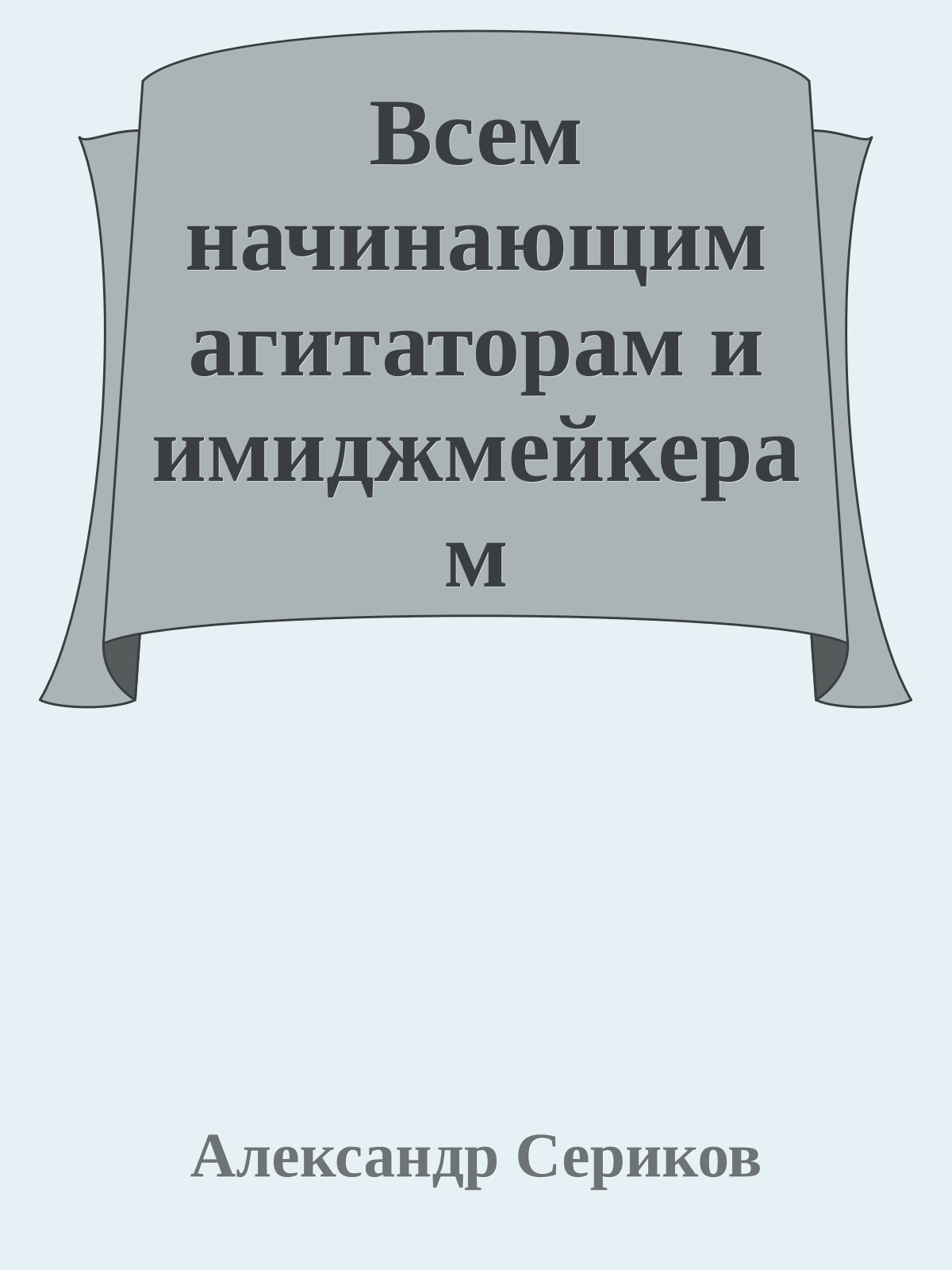 Всем начинающим агитаторам и имиджмейкерам

Александр Сериков